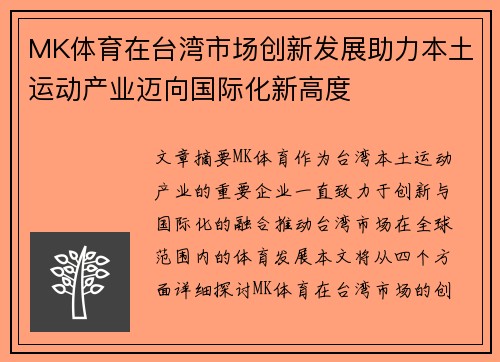 MK体育在台湾市场创新发展助力本土运动产业迈向国际化新高度

文章摘要MK体育作为台湾本土运动产业的重要企业一直致力于创新与国际化的融合推动台湾市场在全球范围内的体育发展本文将从四个方面详细探讨MK体育在台湾市场的创